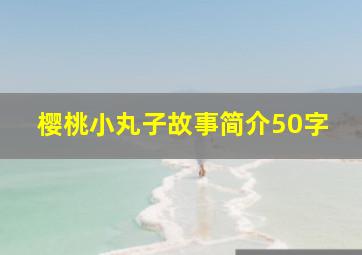 樱桃小丸子故事简介50字